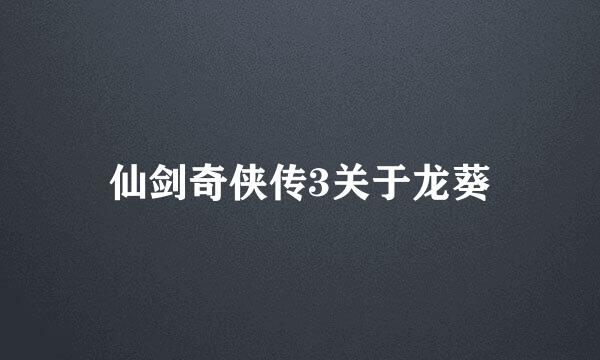 仙剑奇侠传3关于龙葵